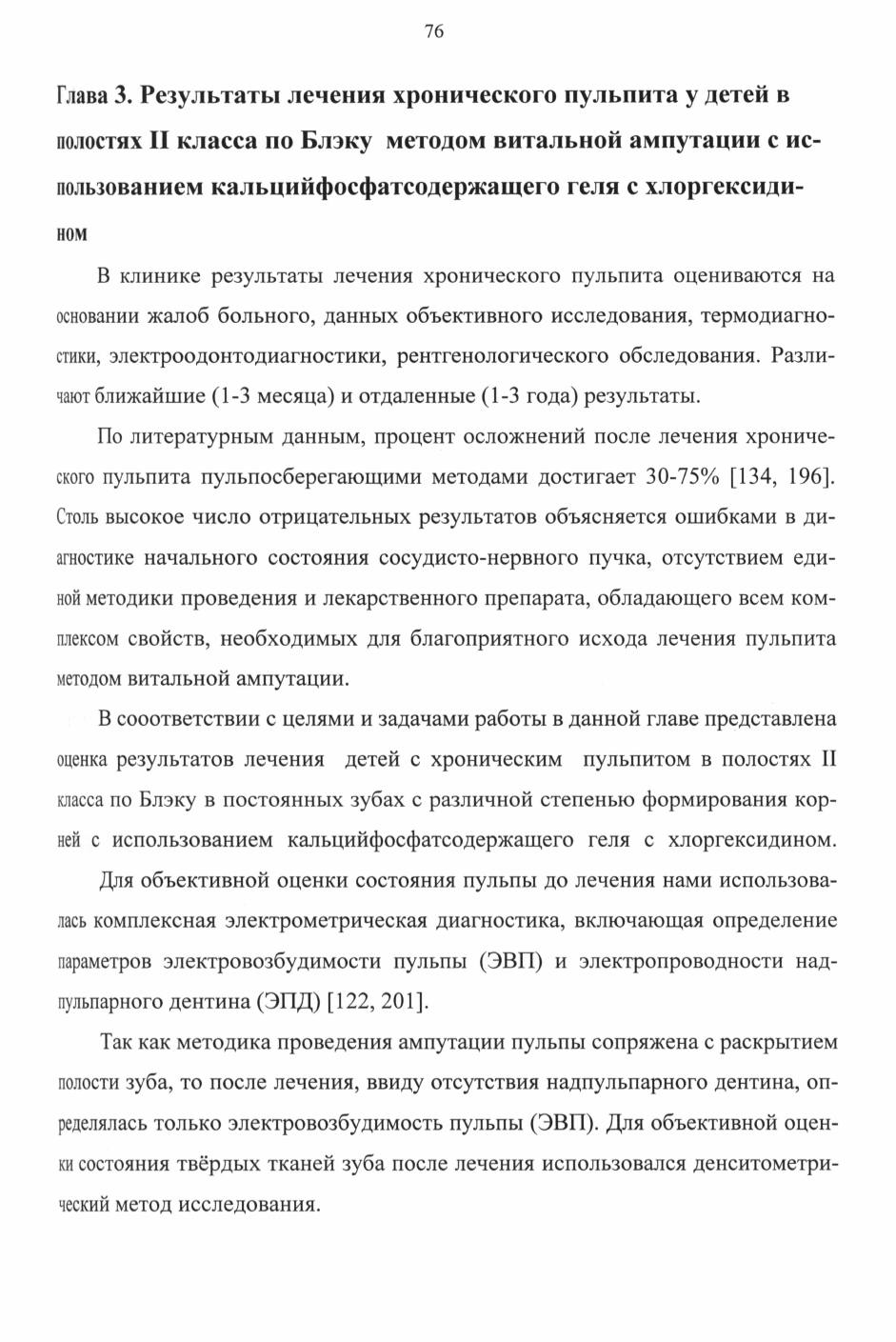 76

Глава 3. Результаты лечения хронического пульпита у детей в полостях II класса по Блэку методом витальной ампутации с использованием кальцийфосфатсодержащего геля с хлоргексидином

В клинике результаты лечения хронического пульпита оцениваются на основании жалоб больного, данных объективного исследования, термодиагностики, электроодонтодиагностики, рентгенологического обследования. Различают ближайшие (1-3 месяца) и отдаленные (1-3 года) результаты.

По литературным данным, процент осложнений после лечения хронического пульпита пульпосберегающими методами достигает 30-75% [134, 196]. Столь высокое число отрицательных результатов объясняется ошибками в диагностике начального состояния сосудисто-нервного пучка, отсутствием единой методики проведения и лекарственного препарата, обладающего всем комплексом свойств, необходимых для благоприятного исхода лечения пульпита методом витальной ампутации.

В сооответствии с целями и задачами работы в данной главе представлена оценка результатов лечения детей с хроническим пульпитом в полостях II класса по Блэку в постоянных зубах с различной степенью формирования корней с использованием кальцийфосфатсодержащего геля с хлоргексидином.

Для объективной оценки состояния пульпы до лечения нами использовалась комплексная электрометрическая диагностика, включающая определение параметров электровозбудимости пульпы (ЭВП) и электропроводности надпульпарного дентина (ЭПД) [122, 201].

Так как методика проведения ампутации пульпы сопряжена с раскрытием полости зуба, то после лечения, ввиду отсутствия надпульпарного дентина, определялась только электровозбудимость пульпы (ЭВП). Для объективной оценки состояния твёрдых тканей зуба после лечения использовался денситометрический метод исследования.